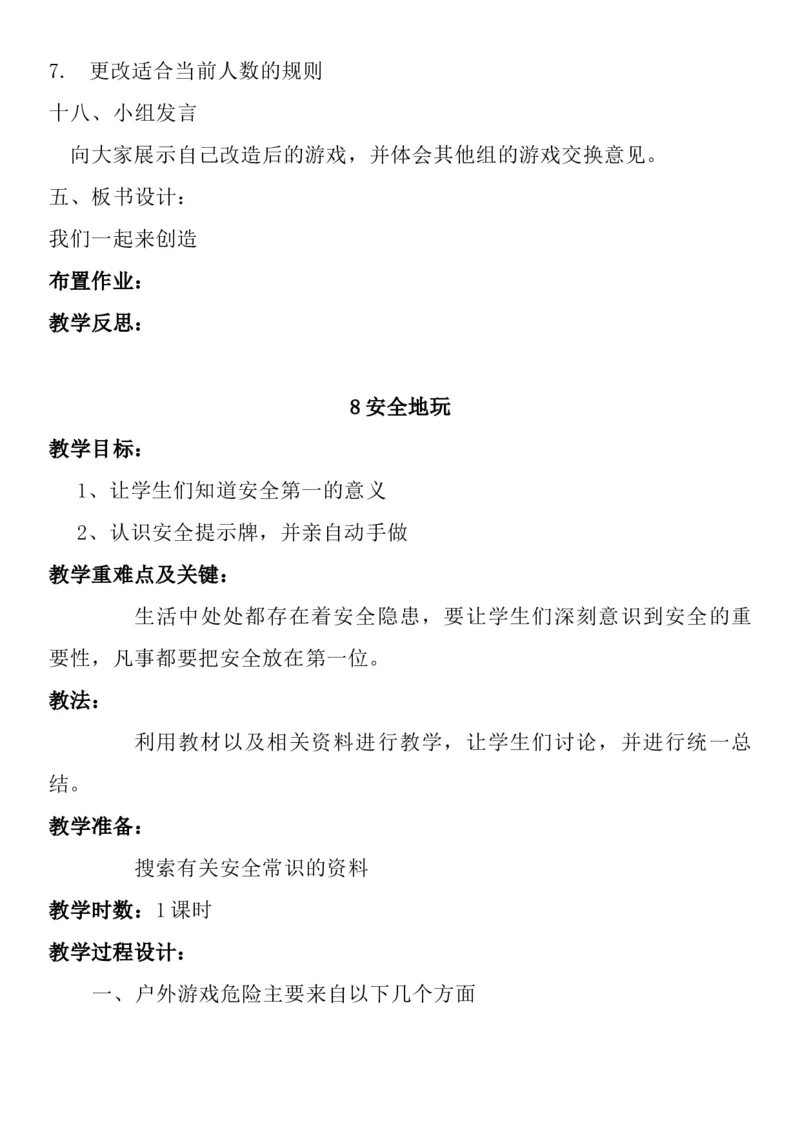 7. 更改适合当前人数的规则

十八、小组发言

向大家展示自己改造后的游戏，并体会其他组的游戏交换意见。

五、板书设计：

我们一起来创造

布置作业：

教学反思：

8 安全地玩

教学目标：

1、让学生们知道安全第一的意义

2、认识安全提示牌，并亲自动手做

教学重难点及关键：

生活中处处都存在着安全隐患，要让学生们深刻意识到安全的重要性，凡事都要把安全放在第一位。

教法：

利用教材以及相关资料进行教学，让学生们讨论，并进行统一总结。

教学准备：

搜索有关安全常识的资料

教学时数：1 课时

教学过程设计：

一、户外游戏危险主要来自以下几个方面